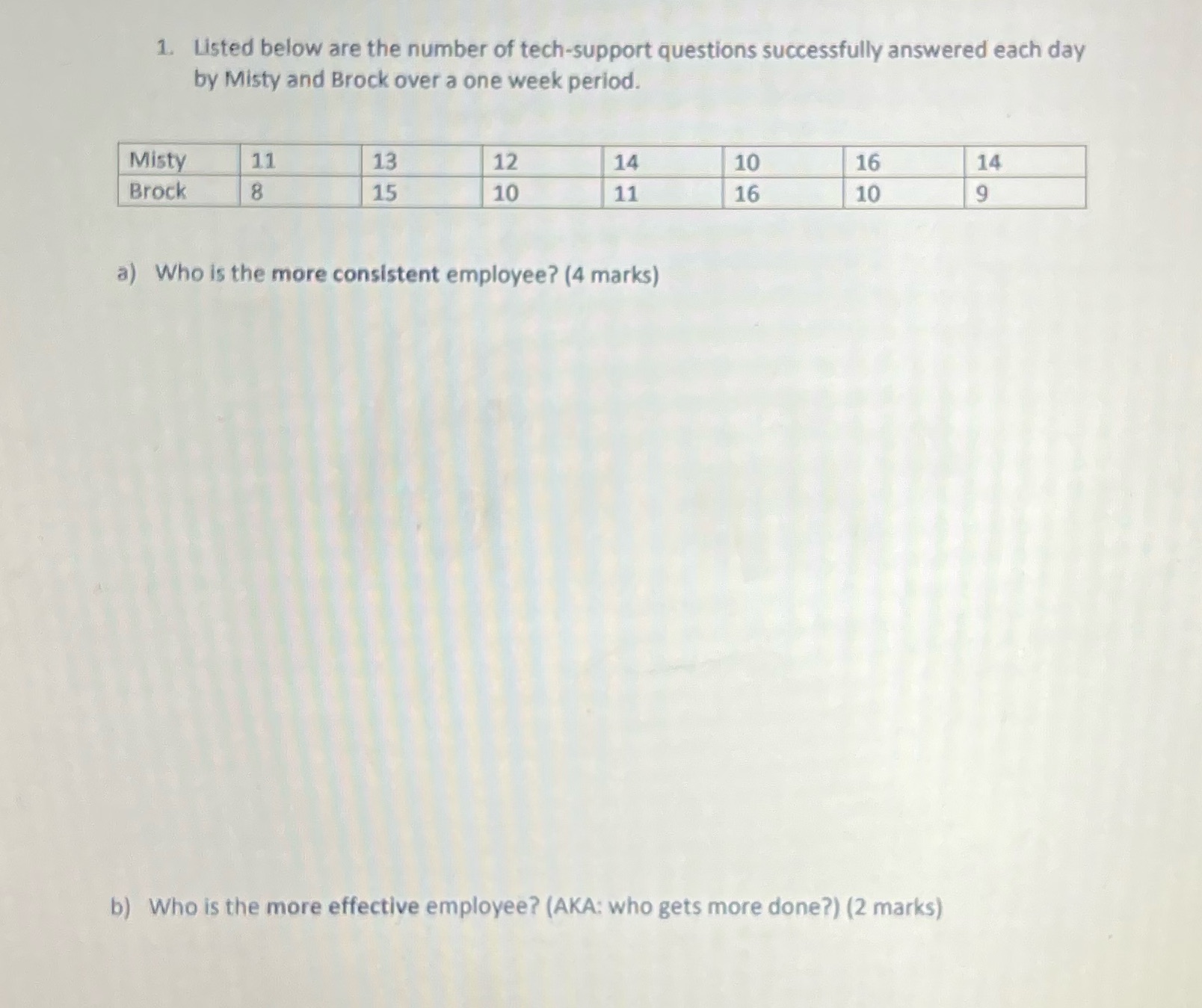 1. Listed below are the number of tech-support questions successfully answered each day by Misty and Brock over a one week period.

| Misty | 11 | 13 | 12 | 14 | 10 | 16 | 14 |
|---|---|---|---|---|---|---|---|
| Brock | 8 | 15 | 10 | 11 | 16 | 10 | 9 |

a) Who is the more consistent employee? (4 marks)

b) Who is the more effective employee? (AKA: who gets more done?) (2 marks)